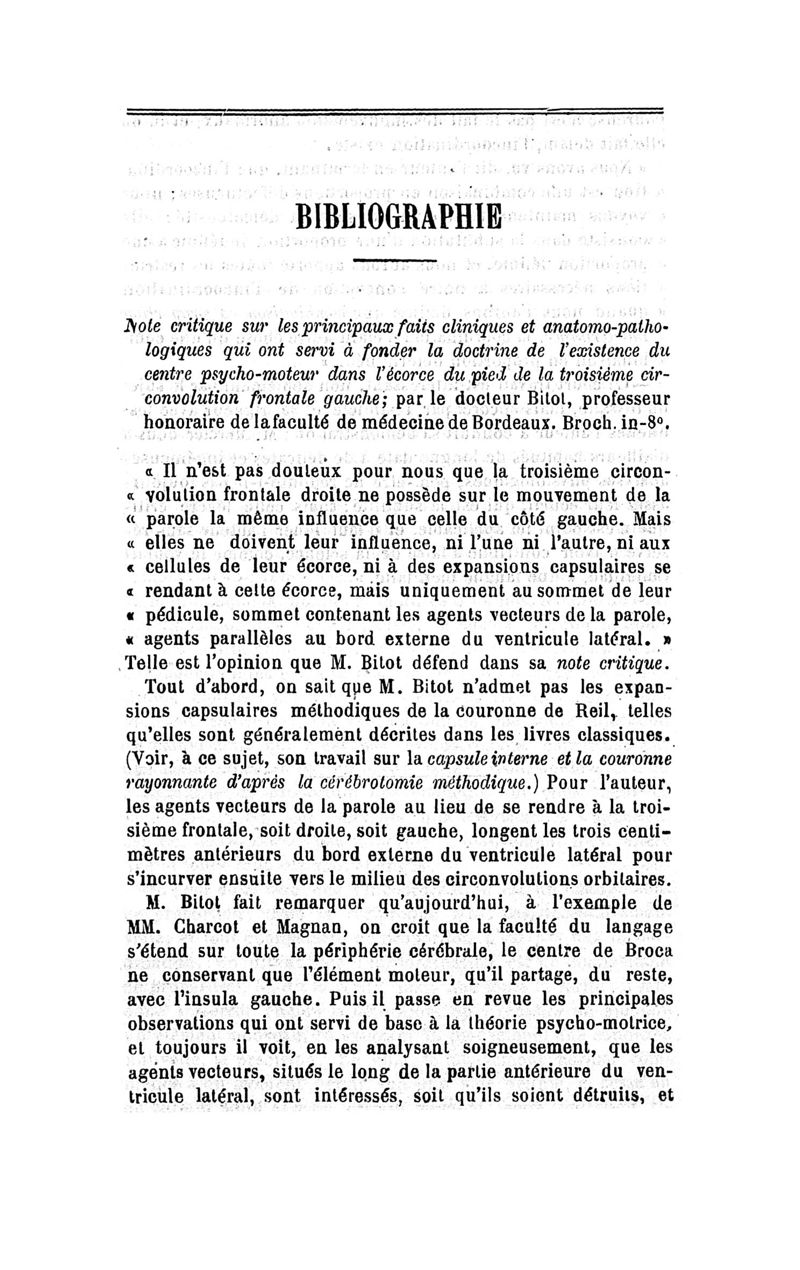 BIBLIOGRAPHIE

Note critique sur les principaux faits cliniques et anatomo-pathologiques qui ont servi à fonder la doctrine de l'existence du centre psycho-moteur dans l'écorce du pied de la troisième circonvolution frontale gauche; par le docteur Bitot, professeur honoraire de la faculté de médecine de Bordeaux. Broch. in-8°.

« Il n'est pas douteux pour nous que la troisième circon- « volution frontale droite ne possède sur le mouvement de la « parole la même influence que celle du côté gauche. Mais « elles ne doivent leur influence, ni l'une ni l'autre, ni aux « cellules de leur écorce, ni à des expansions capsulaires se « rendant à cette écorce, mais uniquement au sommet de leur « pédicule, sommet contenant les agents vecteurs de la parole, « agents parallèles au bord externe du ventricule latéral. » Telle est l'opinion que M. Bitot défend dans sa note critique.

Tout d'abord, on sait que M. Bitot n'admet pas les expansions capsulaires méthodiques de la couronne de Reil, telles qu'elles sont généralement décrites dans les livres classiques. (Voir, à ce sujet, son travail sur la capsule interne et la couronne rayonnante d'après la cérébrotomie méthodique.) Pour l'auteur, les agents vecteurs de la parole au lieu de se rendre à la troisième frontale, soit droite, soit gauche, longent les trois centimètres antérieurs du bord externe du ventricule latéral pour s'incurver ensuite vers le milieu des circonvolutions orbitaires.

M. Bitot fait remarquer qu'aujourd'hui, à l'exemple de MM. Charcot et Magnan, on croit que la faculté du langage s'étend sur toute la périphérie cérébrale, le centre de Broca ne conservant que l'élément moteur, qu'il partage, du reste, avec l'insula gauche. Puis il passe en revue les principales observations qui ont servi de base à la théorie psycho-motrice, et toujours il voit, en les analysant soigneusement, que les agents vecteurs, situés le long de la partie antérieure du ventricule latéral, sont intéressés, soit qu'ils soient détruits, et